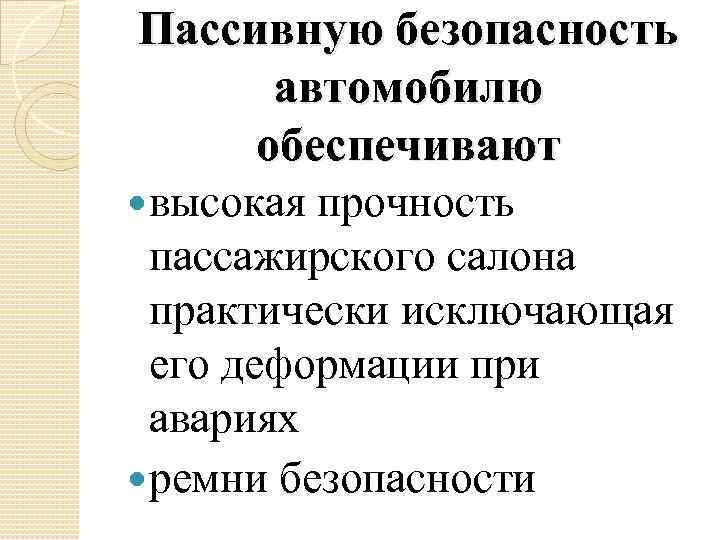 Пассивную безопасность автомобилю обеспечивают

• высокая прочность пассажирского салона практически исключающая его деформации при авариях
• ремни безопасности